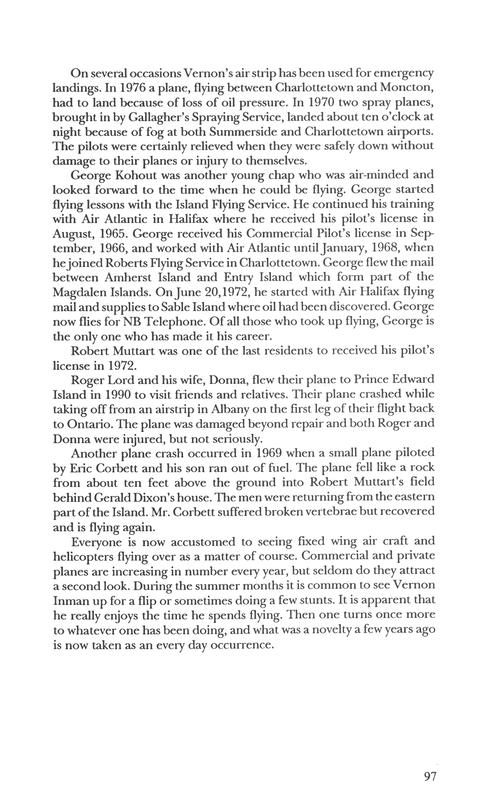 On several occasions Vernon's air strip has been used for emergency landings. In 1976 a plane, flying between Charlottetown and Moncton, had to land because of loss of oil pressure. In 1970 two spray planes, brought in by Gallagher's Spraying Service, landed about ten o'clock at night because of fog at both Summerside and Charlottetown airports. The pilots were certainly relieved when they were safely down without damage to their planes or injury to themselves.

George Kohout was another young chap who was air-minded and looked forward to the time when he could be flying. George started flying lessons with the Island Flying Service. He continued his training with Air Atlantic in Halifax where he received his pilot's license in August, 1965. George received his Commercial Pilot's license in September, 1966, and worked with Air Atlantic until January, 1968, when he joined Roberts Flying Service in Charlottetown. George flew the mail between Amherst Island and Entry Island which form part of the Magdalen Islands. On June 20,1972, he started with Air Halifax flying mail and supplies to Sable Island where oil had been discovered. George now flies for NB Telephone. Of all those who took up flying, George is the only one who has made it his career.

Robert Muttart was one of the last residents to received his pilot's license in 1972.

Roger Lord and his wife, Donna, flew their plane to Prince Edward Island in 1990 to visit friends and relatives. Their plane crashed while taking off from an airstrip in Albany on the first leg of their flight back to Ontario. The plane was damaged beyond repair and both Roger and Donna were injured, but not seriously.

Another plane crash occurred in 1969 when a small plane piloted by Eric Corbett and his son ran out of fuel. The plane fell like a rock from about ten feet above the ground into Robert Muttart's field behind Gerald Dixon's house. The men were returning from the eastern part of the Island. Mr. Corbett suffered broken vertebrae but recovered and is flying again.

Everyone is now accustomed to seeing fixed wing air craft and helicopters flying over as a matter of course. Commercial and private planes are increasing in number every year, but seldom do they attract a second look. During the summer months it is common to see Vernon Inman up for a flip or sometimes doing a few stunts. It is apparent that he really enjoys the time he spends flying. Then one turns once more to whatever one has been doing, and what was a novelty a few years ago is now taken as an every day occurrence.

97